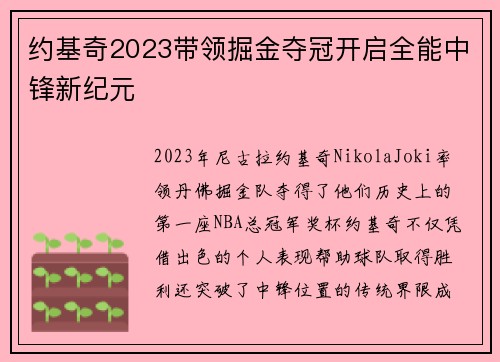 约基奇2023带领掘金夺冠开启全能中锋新纪元

2023年尼古拉约基奇NikolaJoki率领丹佛掘金队夺得了他们历史上的第一座NBA总冠军奖杯约基奇不仅凭借出色的个人表现帮助球队取得胜利还突破了中锋位置的传统界限成